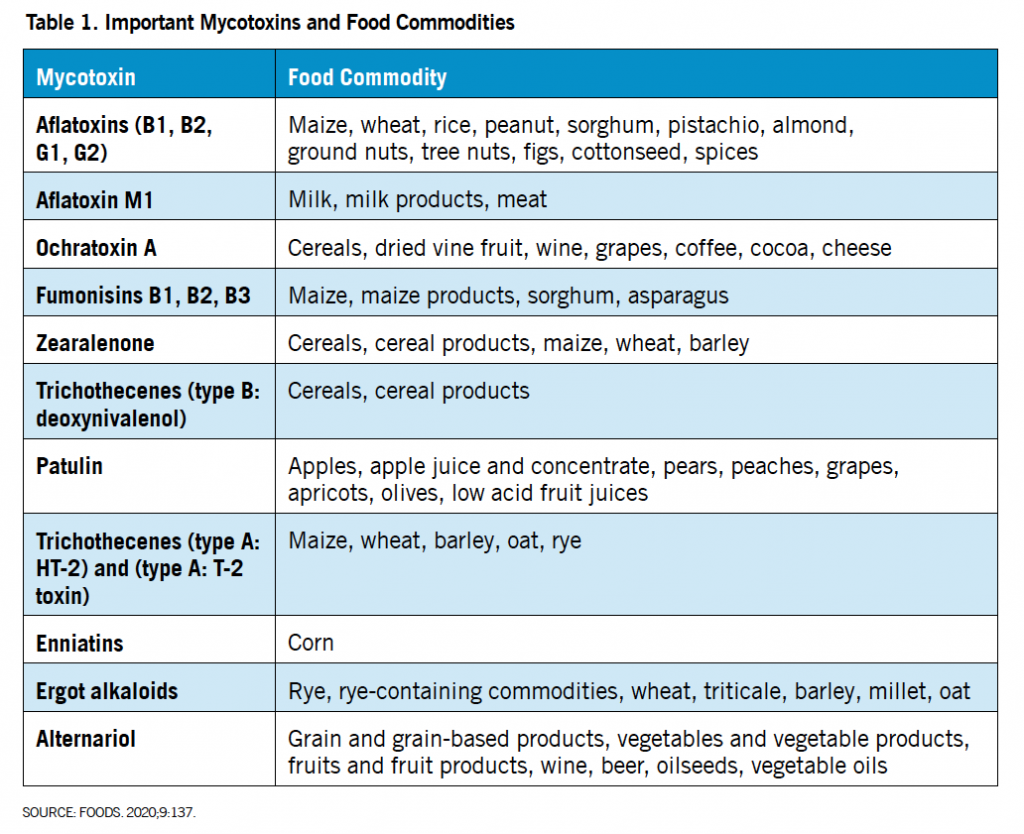 Table 1. Important Mycotoxins and Food Commodities

| Mycotoxin | Food Commodity |
|---|---|
| Aflatoxins (B1, B2, G1, G2) | Maize, wheat, rice, peanut, sorghum, pistachio, almond, ground nuts, tree nuts, figs, cottonseed, spices |
| Aflatoxin M1 | Milk, milk products, meat |
| Ochratoxin A | Cereals, dried vine fruit, wine, grapes, coffee, cocoa, cheese |
| Fumonisins B1, B2, B3 | Maize, maize products, sorghum, asparagus |
| Zearalenone | Cereals, cereal products, maize, wheat, barley |
| Trichothecenes (type B: deoxynivalenol) | Cereals, cereal products |
| Patulin | Apples, apple juice and concentrate, pears, peaches, grapes, apricots, olives, low acid fruit juices |
| Trichothecenes (type A: HT-2) and (type A: T-2 toxin) | Maize, wheat, barley, oat, rye |
| Enniatins | Corn |
| Ergot alkaloids | Rye, rye-containing commodities, wheat, triticale, barley, millet, oat |
| Alternariol | Grain and grain-based products, vegetables and vegetable products, fruits and fruit products, wine, beer, oilseeds, vegetable oils |

SOURCE: FOODS. 2020;9:137.